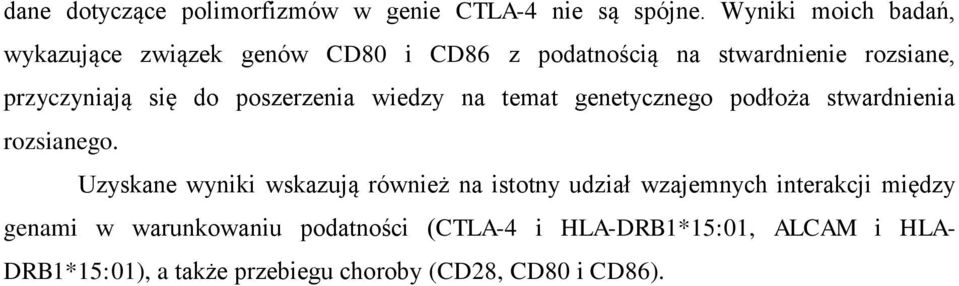 dane dotyczące polimorfizmów w genie CTLA-4 nie są spójne. Wyniki moich badań, wykazujące związek genów CD80 i CD86 z podatnością na stwardnienie rozsiane, przyczyniają się do poszerzenia wiedzy na temat genetycznego podłoża stwardnienia rozsianego.

Uzyskane wyniki wskazują również na istotny udział wzajemnych interakcji między genami w warunkowaniu podatności (CTLA-4 i HLA-DRB1*15:01, ALCAM i HLA-DRB1*15:01), a także przebiegu choroby (CD28, CD80 i CD86).